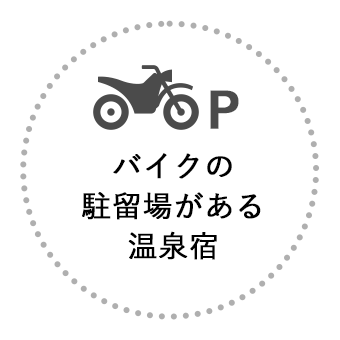 P

バイクの
駐留場がある
温泉宿